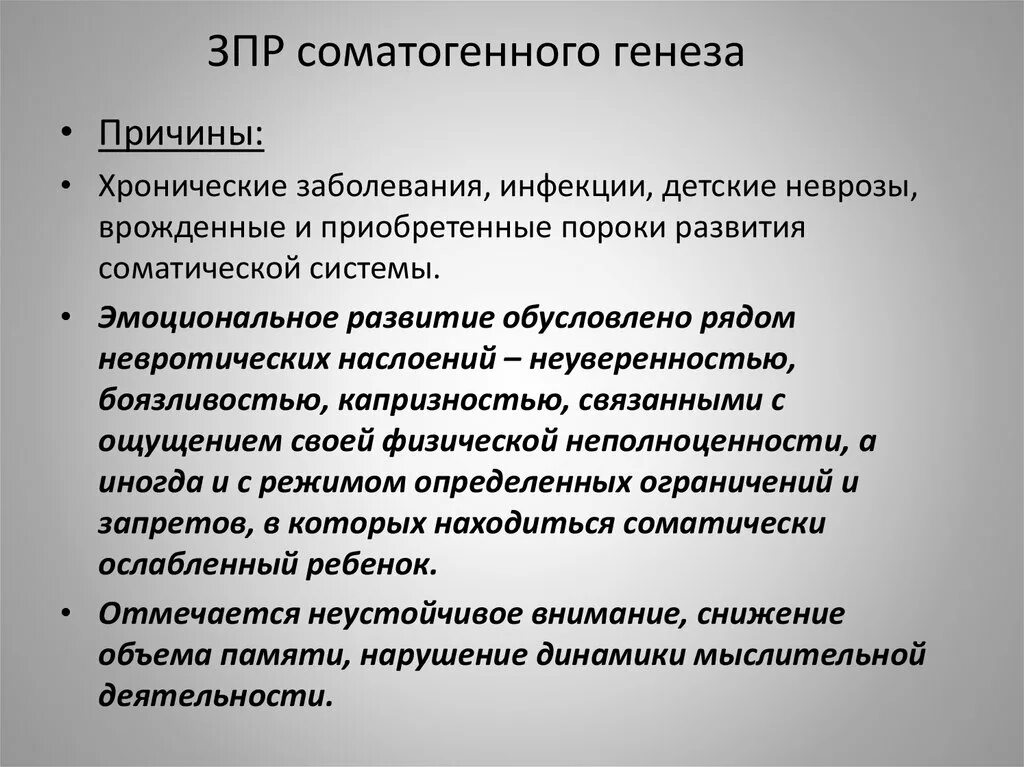 ЗПР соматогенного генеза

• Причины:

• Хронические заболевания, инфекции, детские неврозы, врожденные и приобретенные пороки развития соматической системы.

• Эмоциональное развитие обусловлено рядом невротических наслоений – неуверенностью, боязливостью, капризностью, связанными с ощущением своей физической неполноценности, а иногда и с режимом определенных ограничений и запретов, в которых находиться соматически ослабленный ребенок.

• Отмечается неустойчивое внимание, снижение объема памяти, нарушение динамики мыслительной деятельности.